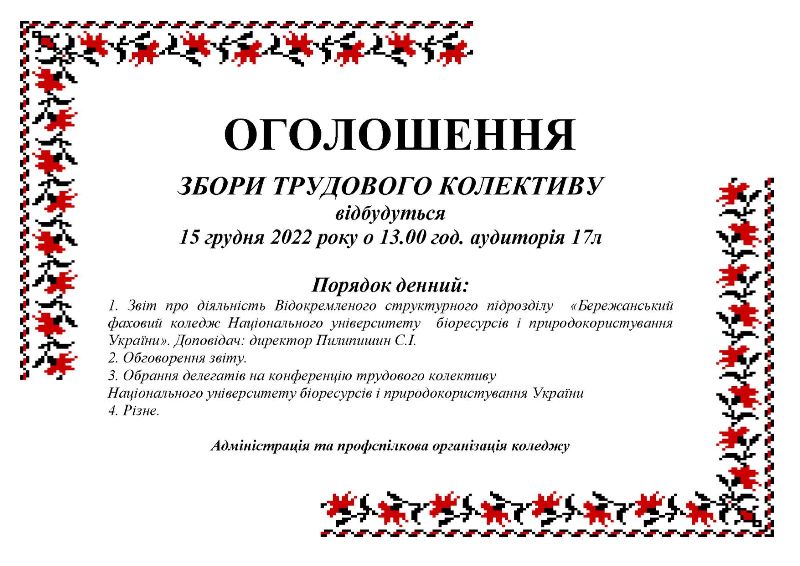 ОГОЛОШЕННЯ

ЗБОРИ ТРУДОВОГО КОЛЕКТИВУ
відбудуться
15 грудня 2022 року о 13.00 год. аудиторія 17л

Порядок денний:
1. Звіт про діяльність Відокремленого структурного підрозділу «Бережанський фаховий коледж Національного університету біоресурсів і природокористування України». Доповідач: директор Пилипишин С.І.
2. Обговорення звіту.
3. Обрання делегатів на конференцію трудового колективу Національного університету біоресурсів і природокористування України
4. Різне.

Адміністрація та профспілкова організація коледжу